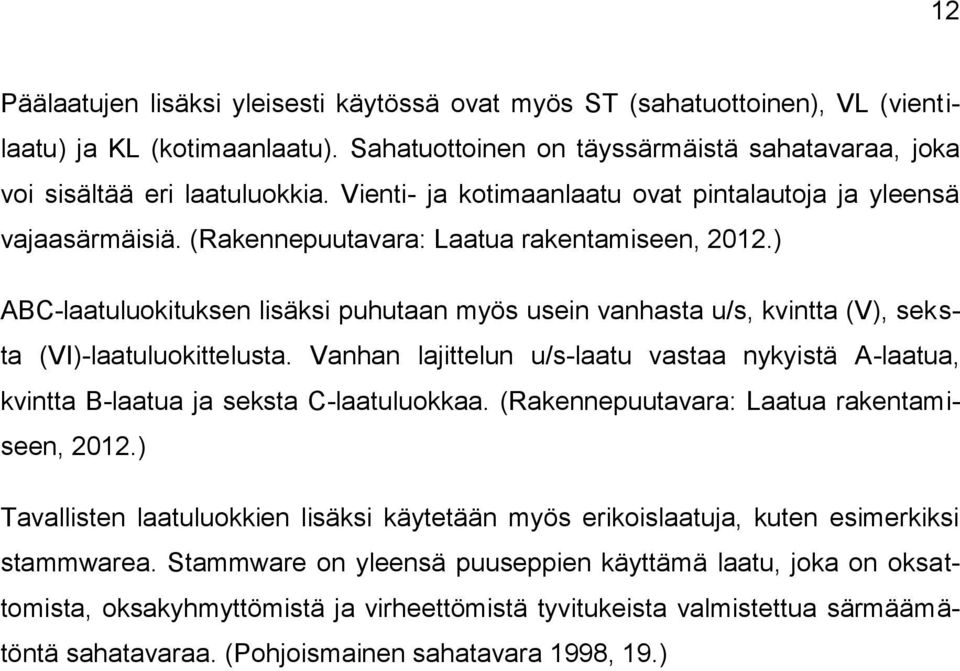 12

Päälaatujen lisäksi yleisesti käytössä ovat myös ST (sahatuottoinen), VL (vientilaatu) ja KL (kotimaanlaatu). Sahatuottoinen on täyssärmäistä sahatavaraa, joka voi sisältää eri laatuluokkia. Vienti- ja kotimaanlaatu ovat pintalautoja ja yleensä vajaasärmäisiä. (Rakennepuutavara: Laatua rakentamiseen, 2012.)

ABC-laatuluokituksen lisäksi puhutaan myös usein vanhasta u/s, kvintta (V), seksta (VI)-laatuluokittelusta. Vanhan lajittelun u/s-laatu vastaa nykyistä A-laatua, kvintta B-laatua ja seksta C-laatuluokkaa. (Rakennepuutavara: Laatua rakentamiseen, 2012.)

Tavallisten laatuluokkien lisäksi käytetään myös erikoislaatuja, kuten esimerkiksi stammwarea. Stammware on yleensä puuseppien käyttämä laatu, joka on oksattomista, oksakyhmyttömistä ja virheettömistä tyvitukeista valmistettua särmäämätöntä sahatavaraa. (Pohjoismainen sahatavara 1998, 19.)